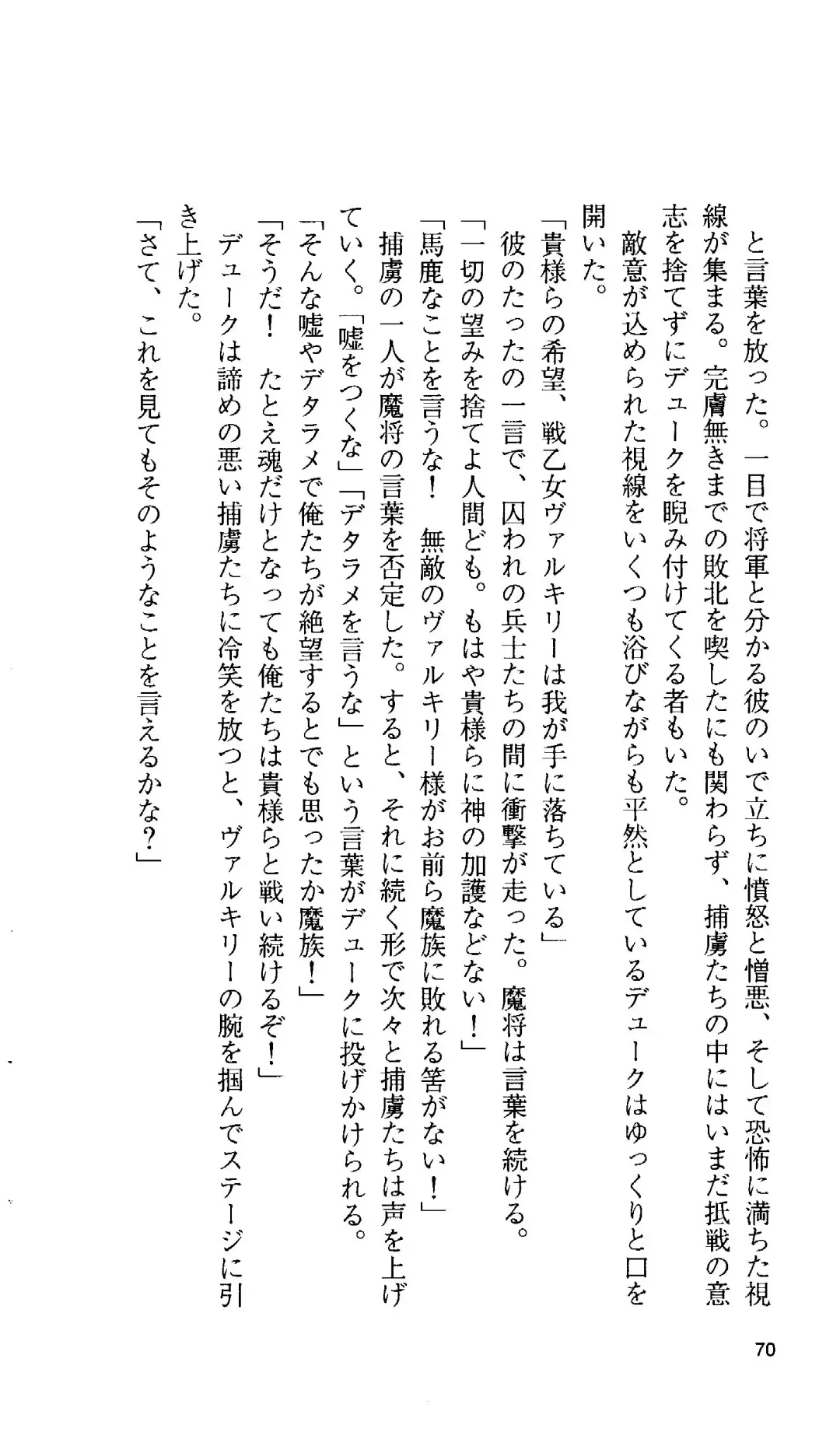 と言葉を放った。一目で将軍と分かる彼のいで立ちに憤怒と憎悪、そして恐怖に満ちた視線が集まる。完膚無きまでの敗北を喫したにも関わらず、捕虜たちの中にはいまだ抵戦の意志を捨てずにデュークを睨み付けてくる者もいた。

敵意が込められた視線をいくつも浴びながらも平然としているデュークはゆっくりと口を開いた。

「貴様らの希望、戦乙女ヴァルキリーは我が手に落ちている」

彼のたったの一言で、囚われの兵士たちの間に衝撃が走った。魔将は言葉を続ける。

「一切の望みを捨てよ人間ども。もはや貴様らに神の加護などない！」

「馬鹿なことを言うな！　無敵のヴァルキリー様がお前ら魔族に敗れる筈がない！」

捕虜の一人が魔将の言葉を否定した。すると、それに続く形で次々と捕虜たちは声を上げていく。「嘘をつくな」「デタラメを言うな」という言葉がデュークに投げかけられる。

「そんな嘘やデタラメで俺たちが絶望するとでも思ったか魔族！」

「そうだ！　たとえ魂だけとなっても俺たちは貴様らと戦い続けるぞ！」

デュークは諦めの悪い捕虜たちに冷笑を放つと、ヴァルキリーの腕を掴んでステージに引き上げた。

「さて、これを見てもそのようなことを言えるかな？」

70